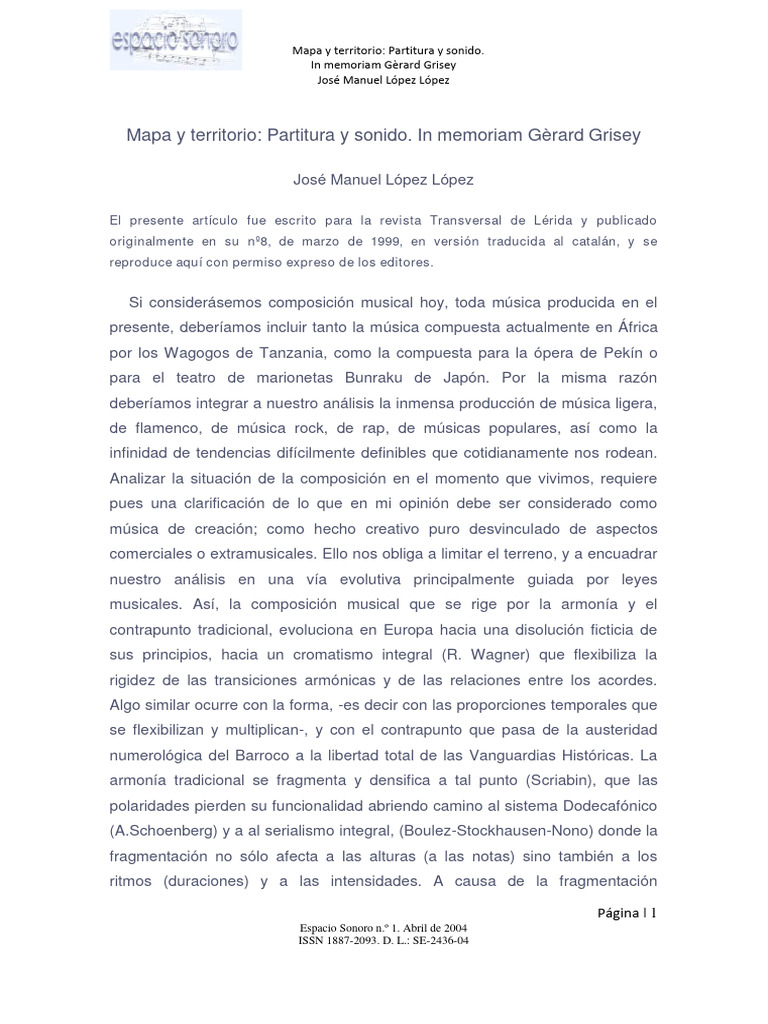 espacio sonoro

Mapa y territorio: Partitura y sonido.
In memoriam Gèrard Grisey
José Manuel López López

Mapa y territorio: Partitura y sonido. In memoriam Gèrard Grisey

José Manuel López López

El presente artículo fue escrito para la revista Transversal de Lérida y publicado originalmente en su nº8, de marzo de 1999, en versión traducida al catalán, y se reproduce aquí con permiso expreso de los editores.

Si considerásemos composición musical hoy, toda música producida en el presente, deberíamos incluir tanto la música compuesta actualmente en África por los Wagogos de Tanzania, como la compuesta para la ópera de Pekín o para el teatro de marionetas Bunraku de Japón. Por la misma razón deberíamos integrar a nuestro análisis la inmensa producción de música ligera, de flamenco, de música rock, de rap, de músicas populares, así como la infinidad de tendencias difícilmente definibles que cotidianamente nos rodean. Analizar la situación de la composición en el momento que vivimos, requiere pues una clarificación de lo que en mi opinión debe ser considerado como música de creación; como hecho creativo puro desvinculado de aspectos comerciales o extramusicales. Ello nos obliga a limitar el terreno, y a encuadrar nuestro análisis en una vía evolutiva principalmente guiada por leyes musicales. Así, la composición musical que se rige por la armonía y el contrapunto tradicional, evoluciona en Europa hacia una disolución ficticia de sus principios, hacia un cromatismo integral (R. Wagner) que flexibiliza la rigidez de las transiciones armónicas y de las relaciones entre los acordes. Algo similar ocurre con la forma, -es decir con las proporciones temporales que se flexibilizan y multiplican-, y con el contrapunto que pasa de la austeridad numerológica del Barroco a la libertad total de las Vanguardias Históricas. La armonía tradicional se fragmenta y densifica a tal punto (Scriabin), que las polaridades pierden su funcionalidad abriendo camino al sistema Dodecafónico (A.Schoenberg) y a al serialismo integral, (Boulez-Stockhausen-Nono) donde la fragmentación no sólo afecta a las alturas (a las notas) sino también a los ritmos (duraciones) y a las intensidades. A causa de la fragmentación

Página | 1

Espacio Sonoro n.º 1. Abril de 2004
ISSN 1887-2093. D. L.: SE-2436-04